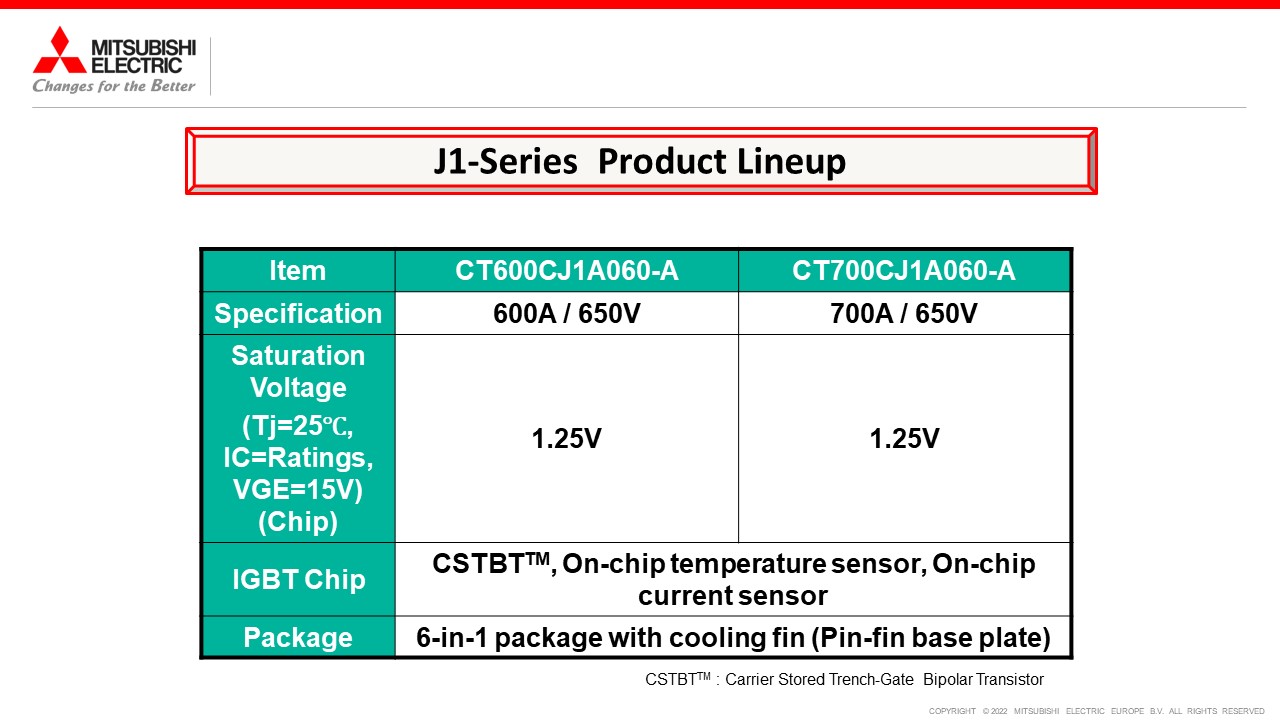 MITSUBISHI ELECTRIC
Changes for the Better

J1-Series Product Lineup

| Item | CT600CJ1A060-A | CT700CJ1A060-A |
|---|---|---|
| Specification | 600A / 650V | 700A / 650V |
| Saturation Voltage (Tj=25℃, IC=Ratings, VGE=15V) (Chip) | 1.25V | 1.25V |
| IGBT Chip | CSTBT$^{TM}$, On-chip temperature sensor, On-chip current sensor | |
| Package | 6-in-1 package with cooling fin (Pin-fin base plate) | |

CSTBT$^{TM}$ : Carrier Stored Trench-Gate Bipolar Transistor

COPYRIGHT © 2022 MITSUBISHI ELECTRIC EUROPE B.V. ALL RIGHTS RESERVED